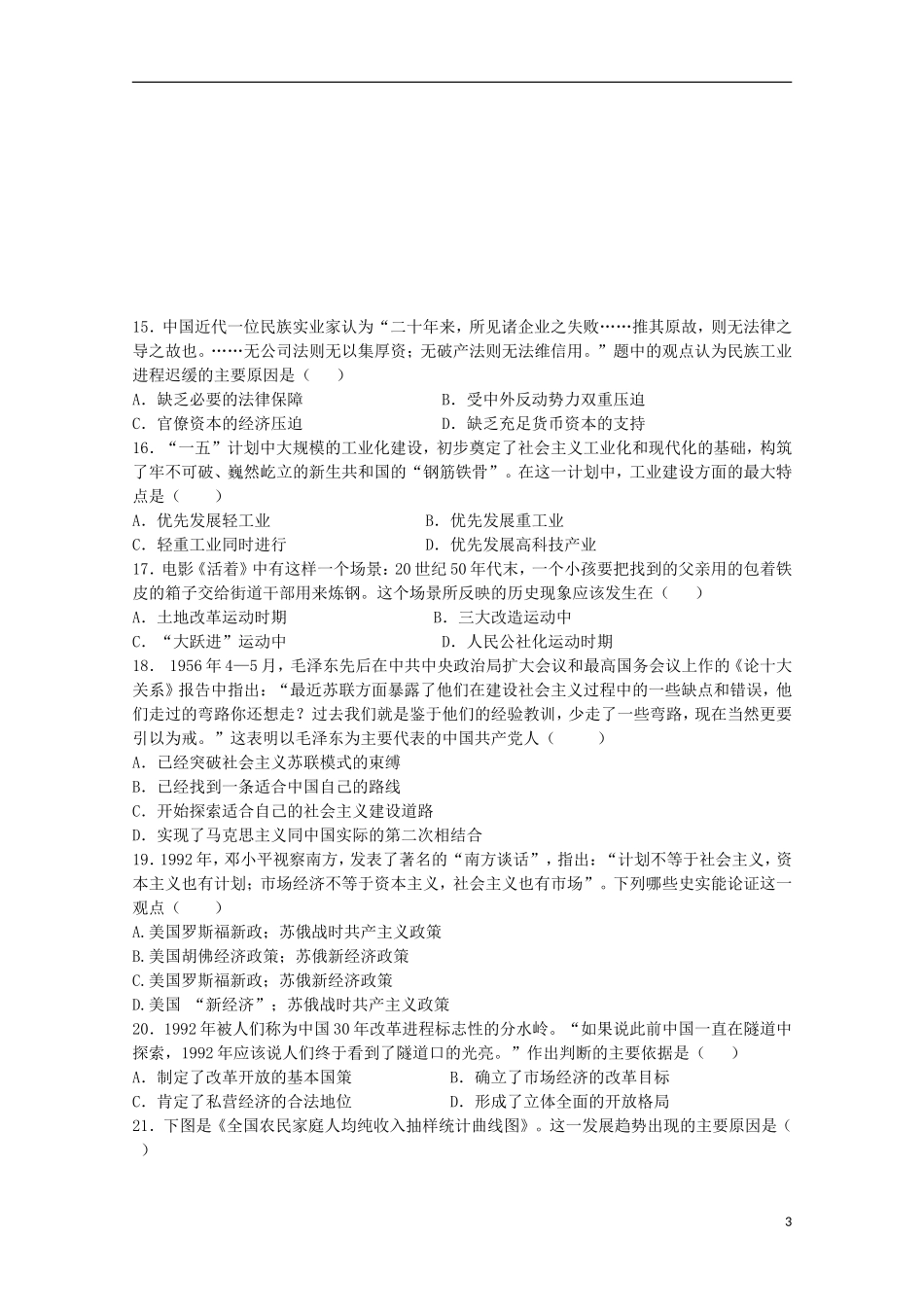 15．中国近代一位民族实业家认为“二十年来，所见诸企业之失败……推其原故，则无法律之导之故也。……无公司法则无以集厚资；无破产法则无法维信用。”题中的观点认为民族工业进程迟缓的主要原因是（　　）

A．缺乏必要的法律保障　　　　B．受中外反动势力双重压迫

C．官僚资本的经济压迫　　　　D．缺乏充足货币资本的支持

16．“一五”计划中大规模的工业化建设，初步奠定了社会主义工业化和现代化的基础，构筑了牢不可破、巍然屹立的新生共和国的“钢筋铁骨”。在这一计划中，工业建设方面的最大特点是（　　）

A．优先发展轻工业　　　　B．优先发展重工业

C．轻重工业同时进行　　　　D．优先发展高科技产业

17．电影《活着》中有这样一个场景：20世纪50年代末，一个小孩要把找到的父亲用的包着铁皮的箱子交给街道干部用来炼钢。这个场景所反映的历史现象应该发生在（　　）

A．土地改革运动时期　　　　B．三大改造运动中

C．“大跃进”运动中　　　　D．人民公社化运动时期

18． 1956年4—5月，毛泽东先后在中共中央政治局扩大会议和最高国务会议上作的《论十大关系》报告中指出：“最近苏联方面暴露了他们在建设社会主义过程中的一些缺点和错误，他们走过的弯路你还想走？过去我们就是鉴于他们的经验教训，少走了一些弯路，现在当然更要引以为戒。”这表明以毛泽东为主要代表的中国共产党人（　　）

A．已经突破社会主义苏联模式的束缚

B．已经找到一条适合中国自己的路线

C．开始探索适合自己的社会主义建设道路

D．实现了马克思主义同中国实际的第二次相结合

19．1992年，邓小平视察南方，发表了著名的“南方谈话”，指出：“计划不等于社会主义，资本主义也有计划；市场经济不等于资本主义，社会主义也有市场”。下列哪些史实能论证这一观点（　　）

A.美国罗斯福新政；苏俄战时共产主义政策

B.美国胡佛经济政策；苏俄新经济政策

C.美国罗斯福新政；苏俄新经济政策

D.美国 “新经济”；苏俄战时共产主义政策

20．1992年被人们称为中国30年改革进程标志性的分水岭。“如果说此前中国一直在隧道中探索，1992年应该说人们终于看到了隧道口的光亮。”作出判断的主要依据是（　　）

A．制定了改革开放的基本国策　　　　B．确立了市场经济的改革目标

C．肯定了私营经济的合法地位　　　　D．形成了立体全面的开放格局

21．下图是《全国农民家庭人均纯收入抽样统计曲线图》。这一发展趋势出现的主要原因是（　　）

3